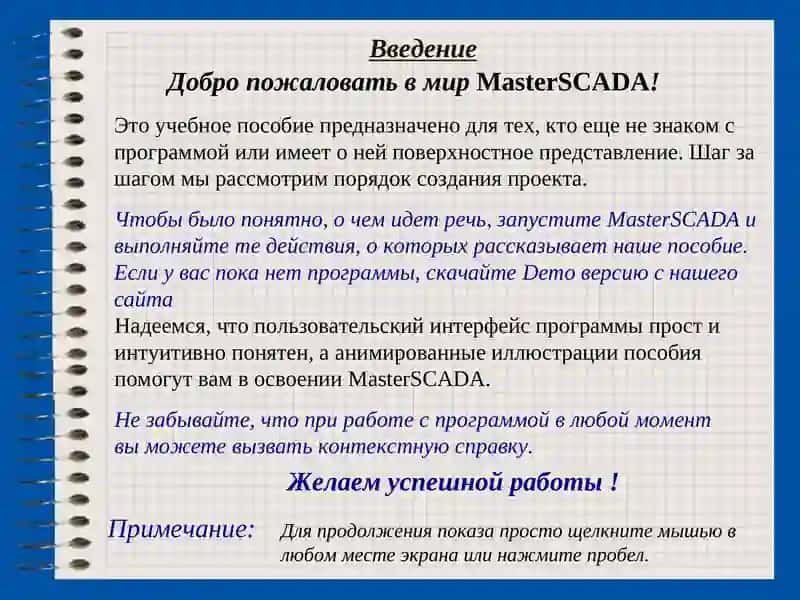 Введение

Добро пожаловать в мир MasterSCADA!

Это учебное пособие предназначено для тех, кто еще не знаком с программой или имеет о ней поверхностное представление. Шаг за шагом мы рассмотрим порядок создания проекта.

Чтобы было понятно, о чем идет речь, запустите MasterSCADA и выполняйте те действия, о которых рассказывает наше пособие. Если у вас пока нет программы, скачайте Demo версию с нашего сайта

Надеемся, что пользовательский интерфейс программы прост и интуитивно понятен, а анимированные иллюстрации пособия помогут вам в освоении MasterSCADA.

Не забывайте, что при работе с программой в любой момент вы можете вызвать контекстную справку.

Желаем успешной работы !

Примечание: Для продолжения показа просто щелкните мышью в любом месте экрана или нажмите пробел.